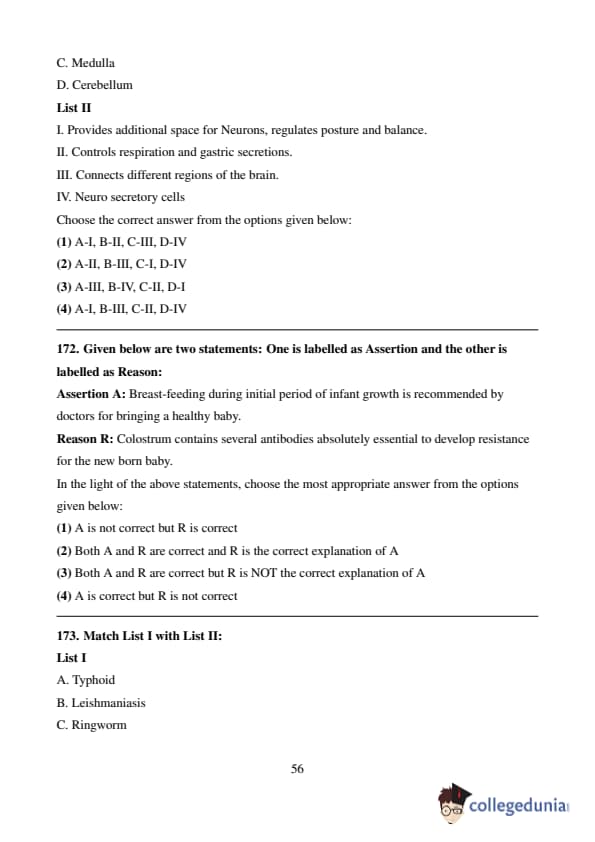 C. Medulla

D. Cerebellum

List II

I. Provides additional space for Neurons, regulates posture and balance.

II. Controls respiration and gastric secretions.

III. Connects different regions of the brain.

IV. Neuro secretory cells

Choose the correct answer from the options given below:

(1) A-I, B-II, C-III, D-IV

(2) A-II, B-III, C-I, D-IV

(3) A-III, B-IV, C-II, D-I

(4) A-I, B-III, C-II, D-IV

172. Given below are two statements: One is labelled as Assertion and the other is labelled as Reason:

Assertion A: Breast-feeding during initial period of infant growth is recommended by doctors for bringing a healthy baby.

Reason R: Colostrum contains several antibodies absolutely essential to develop resistance for the new born baby.

In the light of the above statements, choose the most appropriate answer from the options given below:

(1) A is not correct but R is correct

(2) Both A and R are correct and R is the correct explanation of A

(3) Both A and R are correct but R is NOT the correct explanation of A

(4) A is correct but R is not correct

173. Match List I with List II:

List I

A. Typhoid

B. Leishmaniasis

C. Ringworm

56

collegedunia